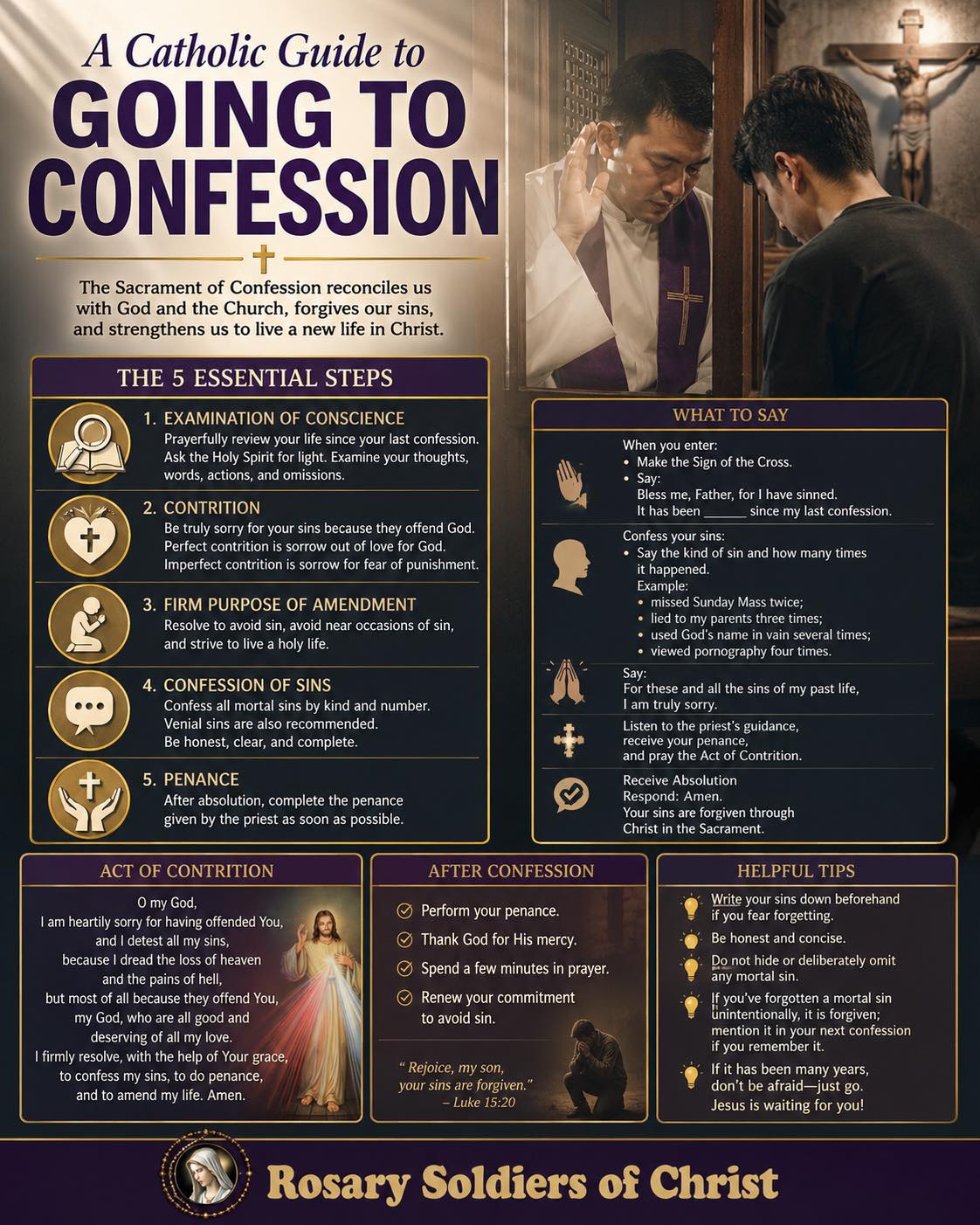 A Catholic Guide to
GOING TO CONFESSION

The Sacrament of Confession reconciles us with God and the Church, forgives our sins, and strengthens us to live a new life in Christ.

THE 5 ESSENTIAL STEPS

1. EXAMINATION OF CONSCIENCE
Prayerfully review your life since your last confession. Ask the Holy Spirit for light. Examine your thoughts, words, actions, and omissions.

2. CONTRITION
Be truly sorry for your sins because they offend God. Perfect contrition is sorrow out of love for God. Imperfect contrition is sorrow for fear of punishment.

3. FIRM PURPOSE OF AMENDMENT
Resolve to avoid sin, avoid near occasions of sin, and strive to live a holy life.

4. CONFESSION OF SINS
Confess all mortal sins by kind and number. Venial sins are also recommended. Be honest, clear, and complete.

5. PENANCE
After absolution, complete the penance given by the priest as soon as possible.

WHAT TO SAY

When you enter:
• Make the Sign of the Cross.
• Say:
Bless me, Father, for I have sinned.
It has been ______ since my last confession.

Confess your sins:
• Say the kind of sin and how many times it happened.
Example:
• missed Sunday Mass twice;
• lied to my parents three times;
• used God's name in vain several times;
• viewed pornography four times.

Say:
For these and all the sins of my past life, I am truly sorry.

Listen to the priest's guidance, receive your penance, and pray the Act of Contrition.

Receive Absolution
Respond: Amen.
Your sins are forgiven through Christ in the Sacrament.

ACT OF CONTRITION

O my God,
I am heartily sorry for having offended You,
and I detest all my sins,
because I dread the loss of heaven
and the pains of hell,
but most of all because they offend You,
my God, who are all good and
deserving of all my love.
I firmly resolve, with the help of Your grace,
to confess my sins, to do penance,
and to amend my life. Amen.

AFTER CONFESSION

Perform your penance.
Thank God for His mercy.
Spend a few minutes in prayer.
Renew your commitment to avoid sin.

" Rejoice, my son, your sins are forgiven."
– Luke 15:20

HELPFUL TIPS

Write your sins down beforehand if you fear forgetting.
Be honest and concise.
Do not hide or deliberately omit any mortal sin.
If you've forgotten a mortal sin unintentionally, it is forgiven; mention it in your next confession if you remember it.
If it has been many years, don't be afraid—just go. Jesus is waiting for you!

Rosary Soldiers of Christ